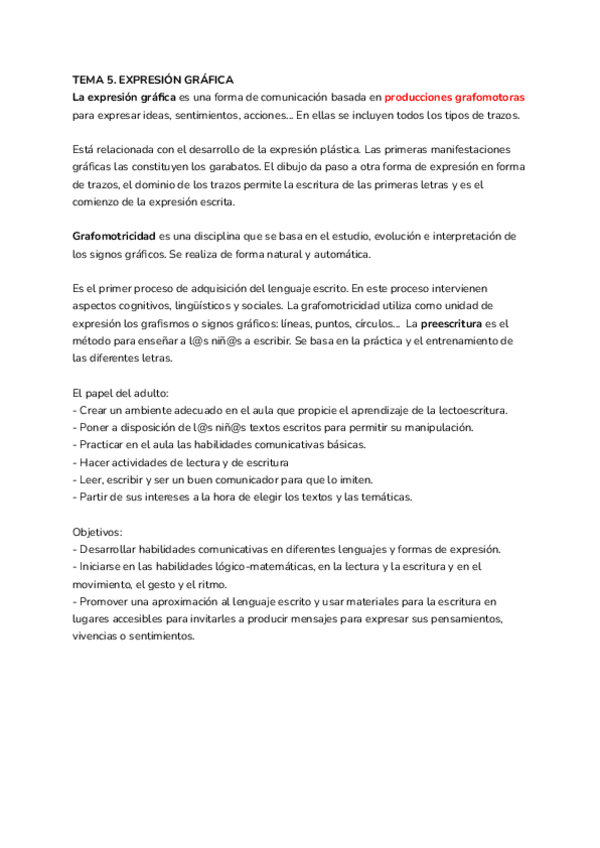 TEMA 5. EXPRESIÓN GRÁFICA
La expresión gráfica es una forma de comunicación basada en producciones grafomotoras para expresar ideas, sentimientos, acciones... En ellas se incluyen todos los tipos de trazos.

Está relacionada con el desarrollo de la expresión plástica. Las primeras manifestaciones gráficas las constituyen los garabatos. El dibujo da paso a otra forma de expresión en forma de trazos, el dominio de los trazos permite la escritura de las primeras letras y es el comienzo de la expresión escrita.

Grafomotricidad es una disciplina que se basa en el estudio, evolución e interpretación de los signos gráficos. Se realiza de forma natural y automática.

Es el primer proceso de adquisición del lenguaje escrito. En este proceso intervienen aspectos cognitivos, lingüísticos y sociales. La grafomotricidad utiliza como unidad de expresión los grafismos o signos gráficos: líneas, puntos, círculos... La preescritura es el método para enseñar a l@s niñ@s a escribir. Se basa en la práctica y el entrenamiento de las diferentes letras.

El papel del adulto:
- Crear un ambiente adecuado en el aula que propicie el aprendizaje de la lectoescritura.
- Poner a disposición de l@s niñ@s textos escritos para permitir su manipulación.
- Practicar en el aula las habilidades comunicativas básicas.
- Hacer actividades de lectura y de escritura
- Leer, escribir y ser un buen comunicador para que lo imiten.
- Partir de sus intereses a la hora de elegir los textos y las temáticas.

Objetivos:
- Desarrollar habilidades comunicativas en diferentes lenguajes y formas de expresión.
- Iniciarse en las habilidades lógico-matemáticas, en la lectura y la escritura y en el movimiento, el gesto y el ritmo.
- Promover una aproximación al lenguaje escrito y usar materiales para la escritura en lugares accesibles para invitarles a producir mensajes para expresar sus pensamientos, vivencias o sentimientos.